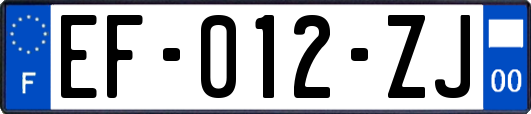 F

EF-012-ZJ

00